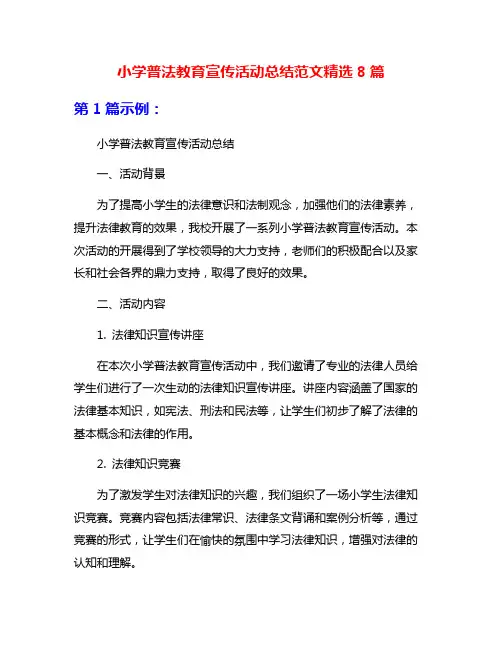 小学普法教育宣传活动总结范文精选 8 篇

第 1 篇示例：

小学普法教育宣传活动总结

一、活动背景

为了提高小学生的法律意识和法制观念，加强他们的法律素养，提升法律教育的效果，我校开展了一系列小学普法教育宣传活动。本次活动的开展得到了学校领导的大力支持，老师们的积极配合以及家长和社会各界的鼎力支持，取得了良好的效果。

二、活动内容

1. 法律知识宣传讲座

在本次小学普法教育宣传活动中，我们邀请了专业的法律人员给学生们进行了一次生动的法律知识宣传讲座。讲座内容涵盖了国家的法律基本知识，如宪法、刑法和民法等，让学生们初步了解了法律的基本概念和法律的作用。

2. 法律知识竞赛

为了激发学生对法律知识的兴趣，我们组织了一场小学生法律知识竞赛。竞赛内容包括法律常识、法律条文背诵和案例分析等，通过竞赛的形式，让学生们在愉快的氛围中学习法律知识，增强对法律的认知和理解。